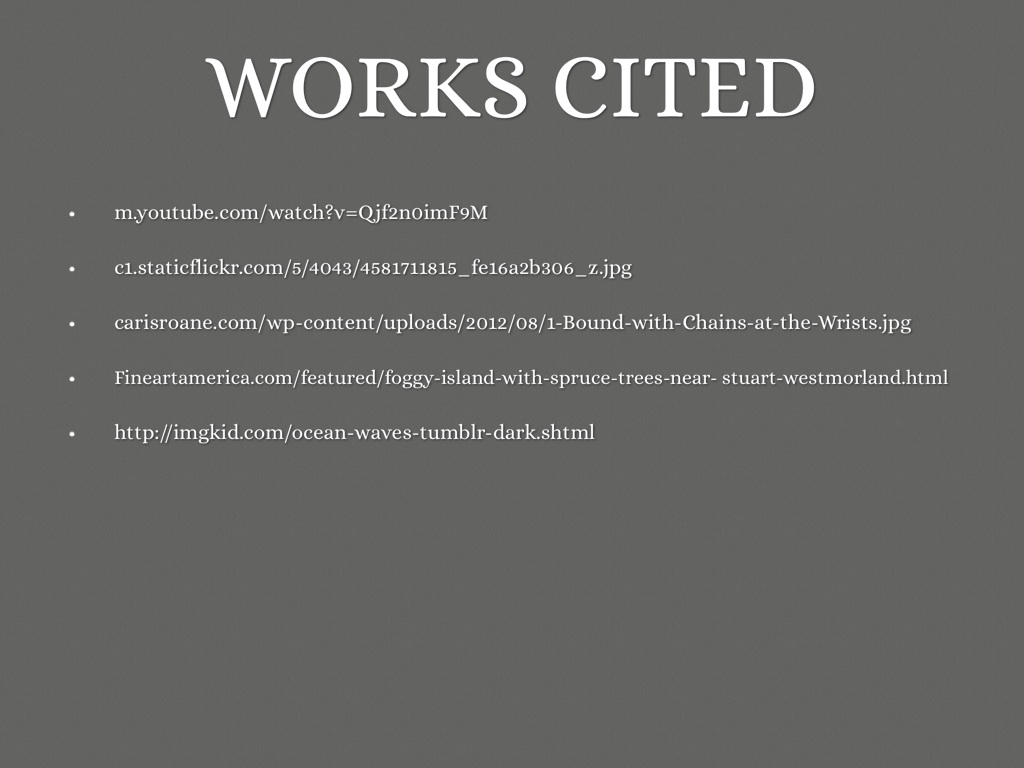 WORKS CITED

• m.youtube.com/watch?v=Qjf2n0imF9M
• c1.staticflickr.com/5/4043/4581711815_fe16a2b306_z.jpg
• carisroane.com/wp-content/uploads/2012/08/1-Bound-with-Chains-at-the-Wrists.jpg
• Fineartamerica.com/featured/foggy-island-with-spruce-trees-near- stuart-westmorland.html
• http://imgkid.com/ocean-waves-tumblr-dark.shtml